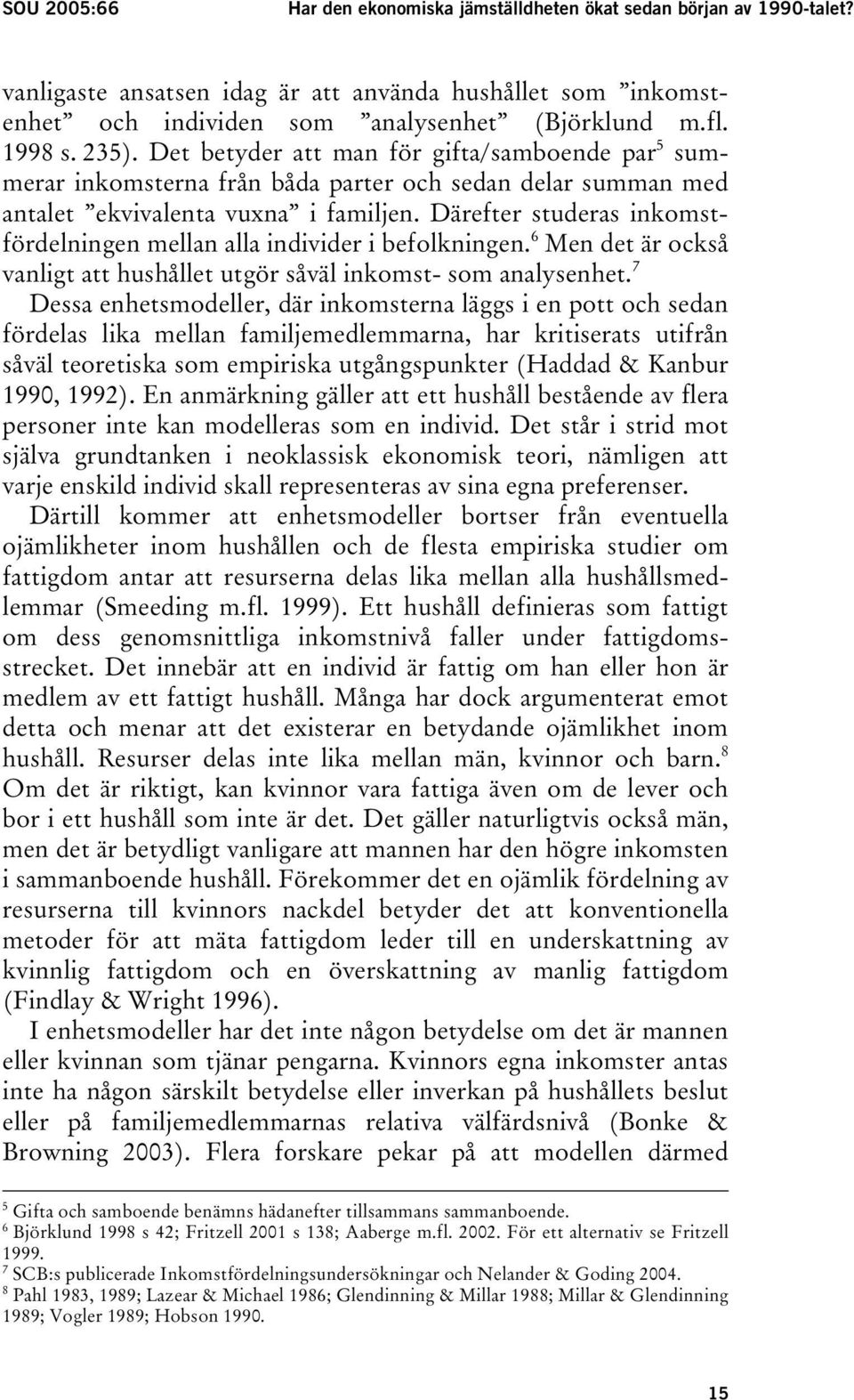 SOU 2005:66 Har den ekonomiska jämställdheten ökat sedan början av 1990-talet?

vanligaste ansatsen idag är att använda hushållet som ”inkomstenhet” och individen som ”analysenhet” (Björklund m.fl. 1998 s. 235). Det betyder att man för gifta/samboende par$^5$ summerar inkomsterna från båda parter och sedan delar summan med antalet ”ekvivalenta vuxna” i familjen. Därefter studeras inkomstfördelningen mellan alla individer i befolkningen.$^6$ Men det är också vanligt att hushållet utgör såväl inkomst- som analysenhet.$^7$ Dessa enhetsmodeller, där inkomsterna läggs i en pott och sedan fördelas lika mellan familjemedlemmarna, har kritiserats utifrån såväl teoretiska som empiriska utgångspunkter (Haddad & Kanbur 1990, 1992). En anmärkning gäller att ett hushåll bestående av flera personer inte kan modelleras som en individ. Det står i strid mot själva grundtanken i neoklassisk ekonomisk teori, nämligen att varje enskild individ skall representeras av sina egna preferenser.

Därtill kommer att enhetsmodeller bortser från eventuella ojämlikheter inom hushållen och de flesta empiriska studier om fattigdom antar att resurserna delas lika mellan alla hushållsmedlemmar (Smeeding m.fl. 1999). Ett hushåll definieras som fattigt om dess genomsnittliga inkomstnivå faller under fattigdomsstrecket. Det innebär att en individ är fattig om han eller hon är medlem av ett fattigt hushåll. Många har dock argumenterat emot detta och menar att det existerar en betydande ojämlikhet inom hushåll. Resurser delas inte lika mellan män, kvinnor och barn.$^8$ Om det är riktigt, kan kvinnor vara fattiga även om de lever och bor i ett hushåll som inte är det. Det gäller naturligtvis också män, men det är betydligt vanligare att mannen har den högre inkomsten i sammanboende hushåll. Förekommer det en ojämlik fördelning av resurserna till kvinnors nackdel betyder det att konventionella metoder för att mäta fattigdom leder till en underskattning av kvinnlig fattigdom och en överskattning av manlig fattigdom (Findlay & Wright 1996).

I enhetsmodeller har det inte någon betydelse om det är mannen eller kvinnan som tjänar pengarna. Kvinnors egna inkomster antas inte ha någon särskilt betydelse eller inverkan på hushållets beslut eller på familjemedlemmarnas relativa välfärdsnivå (Bonke & Browning 2003). Flera forskare pekar på att modellen därmed

$^5$ Gifta och samboende benämns hädanefter tillsammans sammanboende.
$^6$ Björklund 1998 s 42; Fritzell 2001 s 138; Aaberge m.fl. 2002. För ett alternativ se Fritzell 1999.
$^7$ SCB:s publicerade Inkomstfördelningsundersökningar och Nelander & Goding 2004.
$^8$ Pahl 1983, 1989; Lazear & Michael 1986; Glendinning & Millar 1988; Millar & Glendinning 1989; Vogler 1989; Hobson 1990.

15